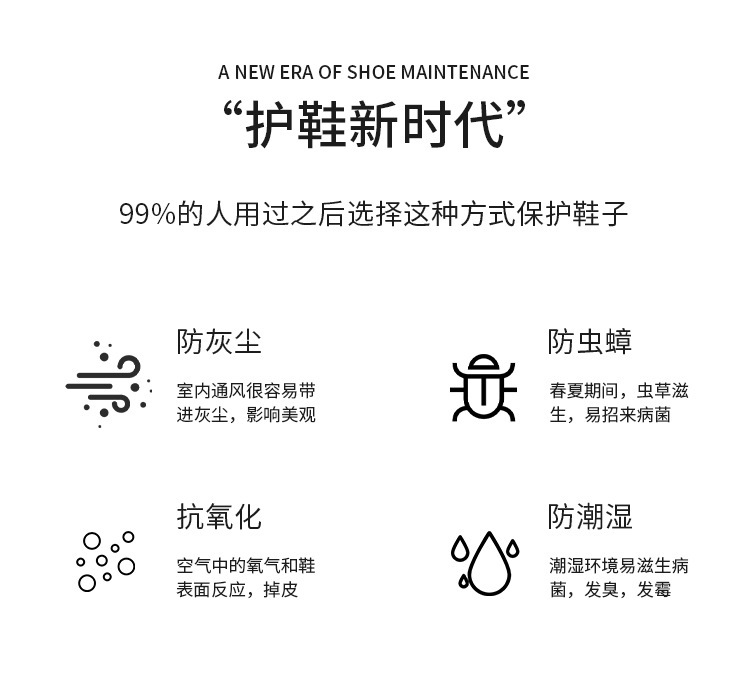 A NEW ERA OF SHOE MAINTENANCE

“护鞋新时代”

99%的人用过之后选择这种方式保护鞋子

防灰尘

室内通风很容易带进灰尘，影响美观

防虫蟑

春夏期间，虫草滋生，易招来病菌

抗氧化

空气中的氧气和鞋表面反应，掉皮

防潮湿

潮湿环境易滋生病菌，发臭，发霉